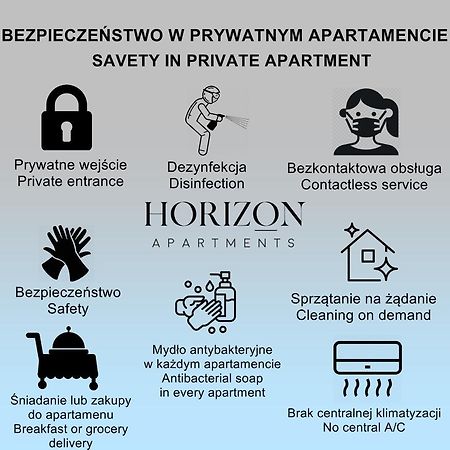 BEZPIECZEŃSTWO W PRYWATNYM APARTAMENCIE
SAVETY IN PRIVATE APARTMENT

Prywatne wejście
Private entrance

Dezynfekcja
Disinfection

Bezkontaktowa obsługa
Contactless service

HORIZON
APARTMENTS

Bezpieczeństwo
Safety

Sprzątanie na żądanie
Cleaning on demand

Śniadanie lub zakupy do apartamenu
Breakfast or grocery delivery

Mydło antybakteryjne w każdym apartamencie
Antibacterial soap in every apartment

Brak centralnej klimatyzacji
No central A/C